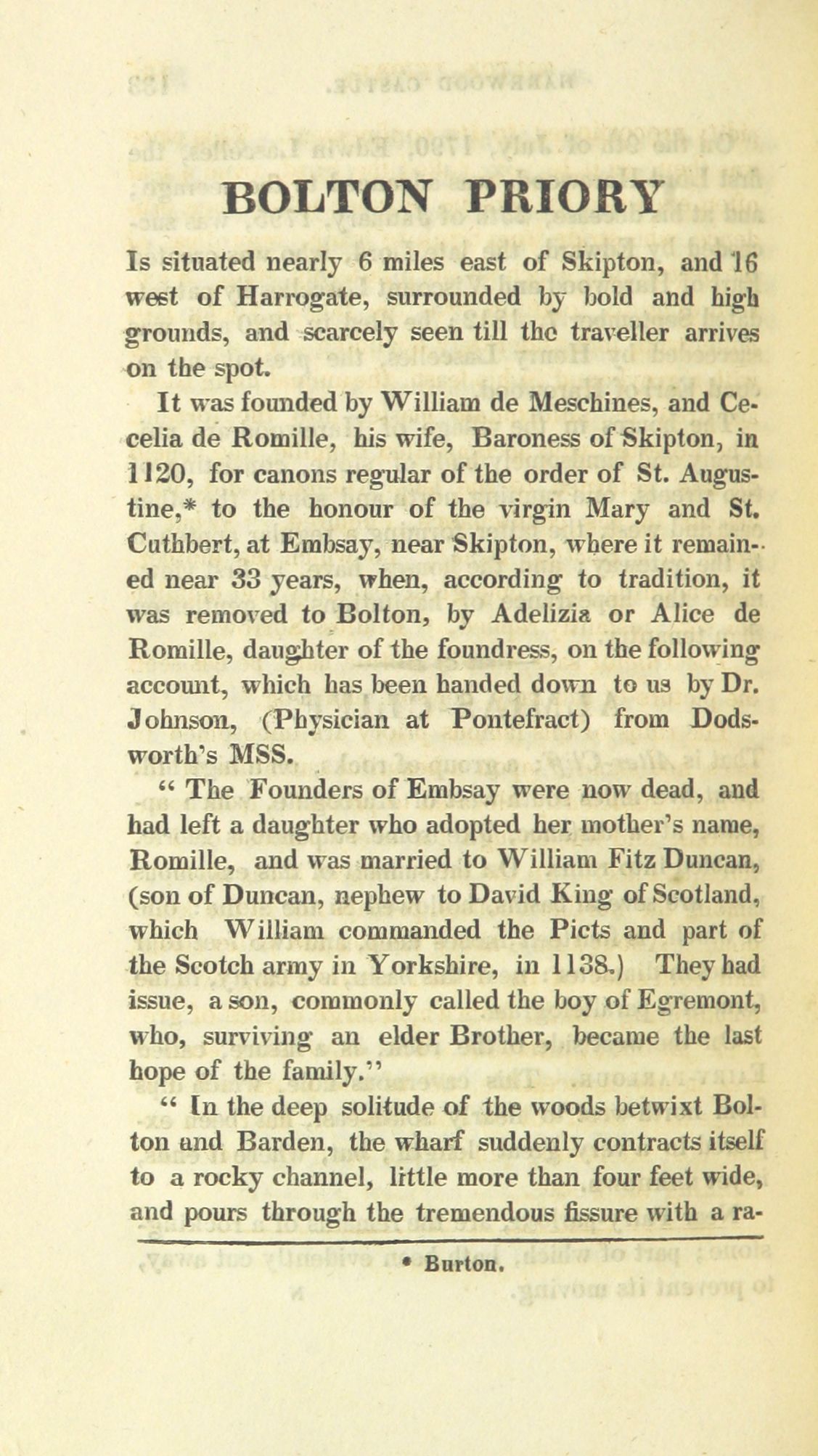 BOLTON PRIORY

Is situated nearly 6 miles east of Skipton, and 16 west of Harrogate, surrounded by bold and high grounds, and scarcely seen till the traveller arrives on the spot.

It was founded by William de Meschines, and Cecelia de Romille, his wife, Baroness of Skipton, in 1120, for canons regular of the order of St. Augustine,* to the honour of the virgin Mary and St. Cuthbert, at Embsay, near Skipton, where it remained near 33 years, when, according to tradition, it was removed to Bolton, by Adelizia or Alice de Romille, daughter of the foundress, on the following account, which has been handed down to us by Dr. Johnson, (Physician at Pontefract) from Dodsworth's MSS.

" The Founders of Embsay were now dead, and had left a daughter who adopted her mother's name, Romille, and was married to William Fitz Duncan, (son of Duncan, nephew to David King of Scotland, which William commanded the Picts and part of the Scotch army in Yorkshire, in 1138.) They had issue, a son, commonly called the boy of Egremont, who, surviving an elder Brother, became the last hope of the family."

" In the deep solitude of the woods betwixt Bolton and Barden, the wharf suddenly contracts itself to a rocky channel, little more than four feet wide, and pours through the tremendous fissure with a ra-

* Burton.